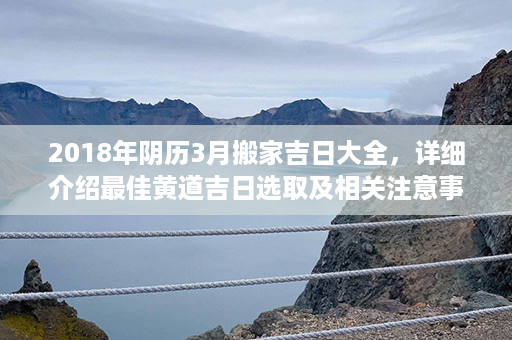 2018年阴历3月搬家吉日大全，详细介绍最佳黄道吉日选取及相关注意事